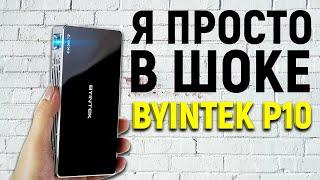 Я ПРОСТО
В ШОКЕ
BYINTEK P10

BYINTEK